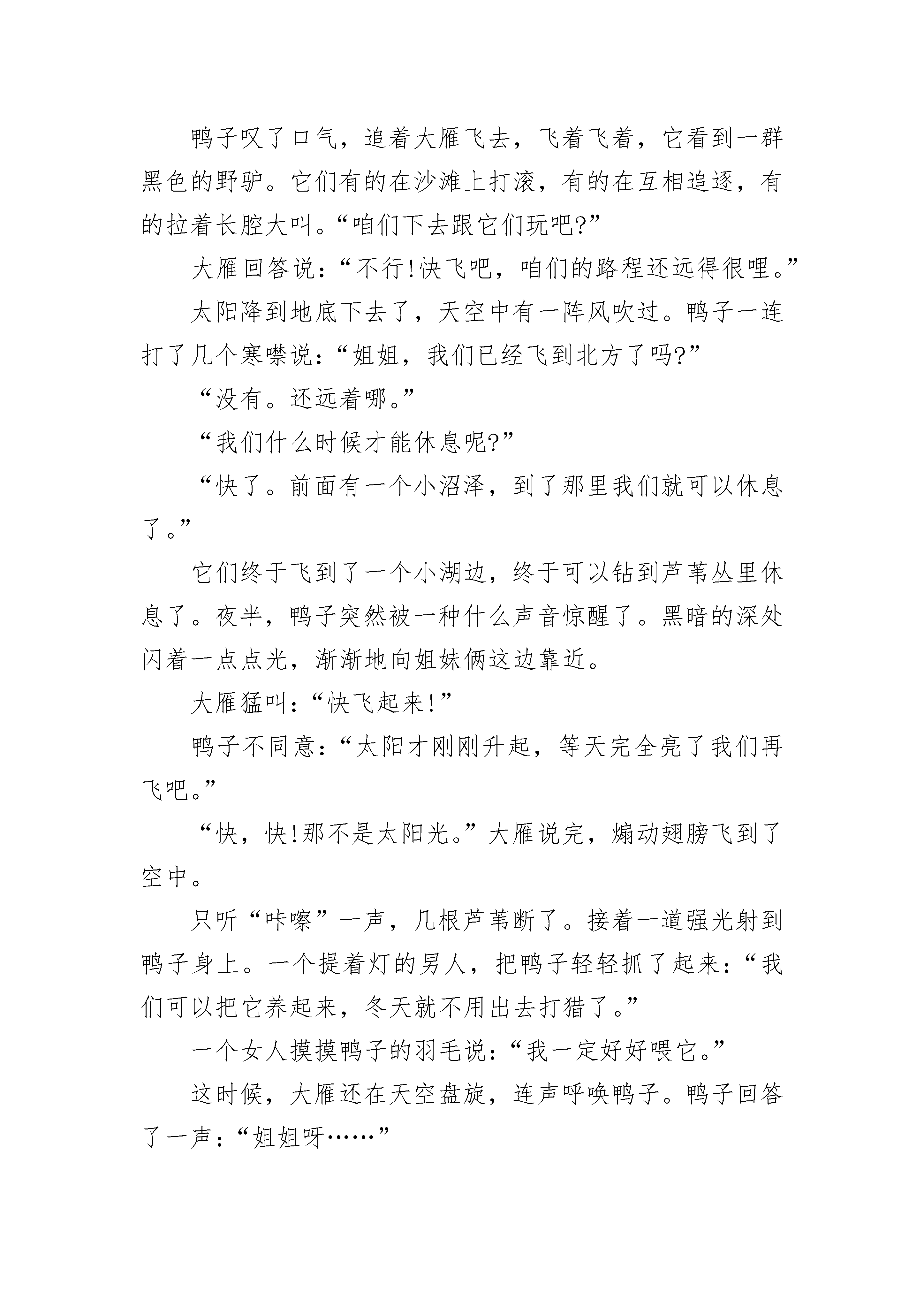 鸭子叹了口气，追着大雁飞去，飞着飞着，它看到一群黑色的野驴。它们有的在沙滩上打滚，有的在互相追逐，有的拉着长腔大叫。“咱们下去跟它们玩吧?”

大雁回答说：“不行!快飞吧，咱们的路程还远得很哩。”

太阳降到地底下去了，天空中有一阵风吹过。鸭子一连打了几个寒噤说：“姐姐，我们已经飞到北方了吗?”

“没有。还远着哪。”

“我们什么时候才能休息呢?”

“快了。前面有一个小沼泽，到了那里我们就可以休息了。”

它们终于飞到了一个小湖边，终于可以钻到芦苇丛里休息了。夜半，鸭子突然被一种什么声音惊醒了。黑暗的深处闪着一点点光，渐渐地向姐妹俩这边靠近。

大雁猛叫：“快飞起来!”

鸭子不同意：“太阳才刚刚升起，等天完全亮了我们再飞吧。”

“快，快!那不是太阳光。”大雁说完，煽动翅膀飞到了空中。

只听“咔嚓”一声，几根芦苇断了。接着一道强光射到鸭子身上。一个提着灯的男人，把鸭子轻轻抓了起来：“我们可以把它养起来，冬天就不用出去打猎了。”

一个女人摸摸鸭子的羽毛说：“我一定好好喂它。”

这时候，大雁还在天空盘旋，连声呼唤鸭子。鸭子回答了一声：“姐姐呀……”